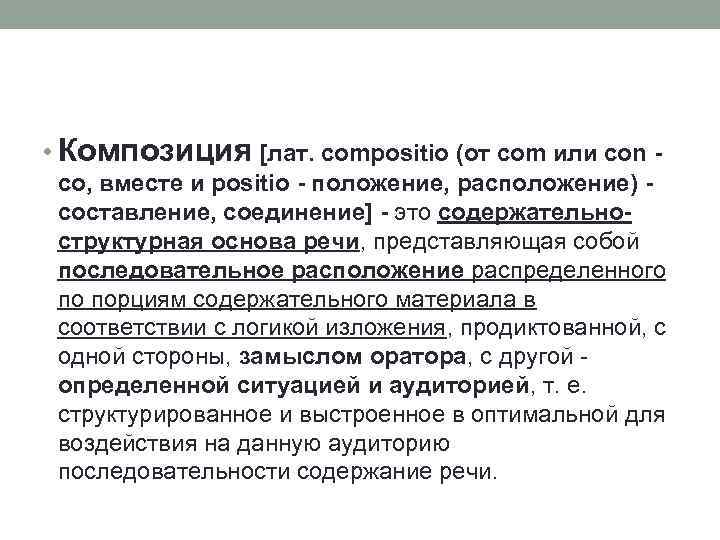 • Композиция [лат. compositio (от com или con - со, вместе и positio - положение, расположение) - составление, соединение] - это содержательно-структурная основа речи, представляющая собой последовательное расположение распределенного по порциям содержательного материала в соответствии с логикой изложения, продиктованной, с одной стороны, замыслом оратора, с другой - определенной ситуацией и аудиторией, т. е. структурированное и выстроенное в оптимальной для воздействия на данную аудиторию последовательности содержание речи.